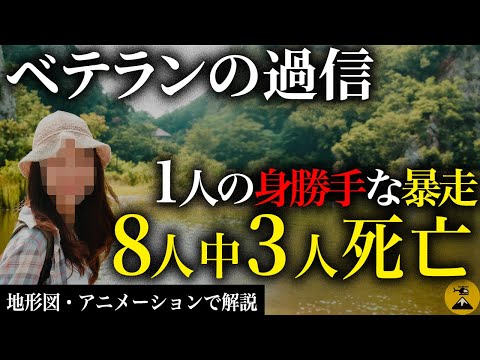 ベテランの過信

1人の身勝手な暴走

8人中3人死亡

地形図・アニメーションで解説